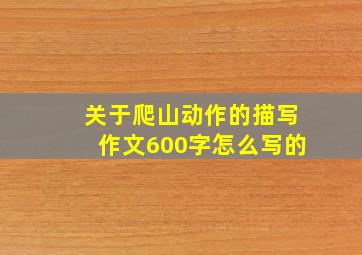 关于爬山动作的描写作文600字怎么写的